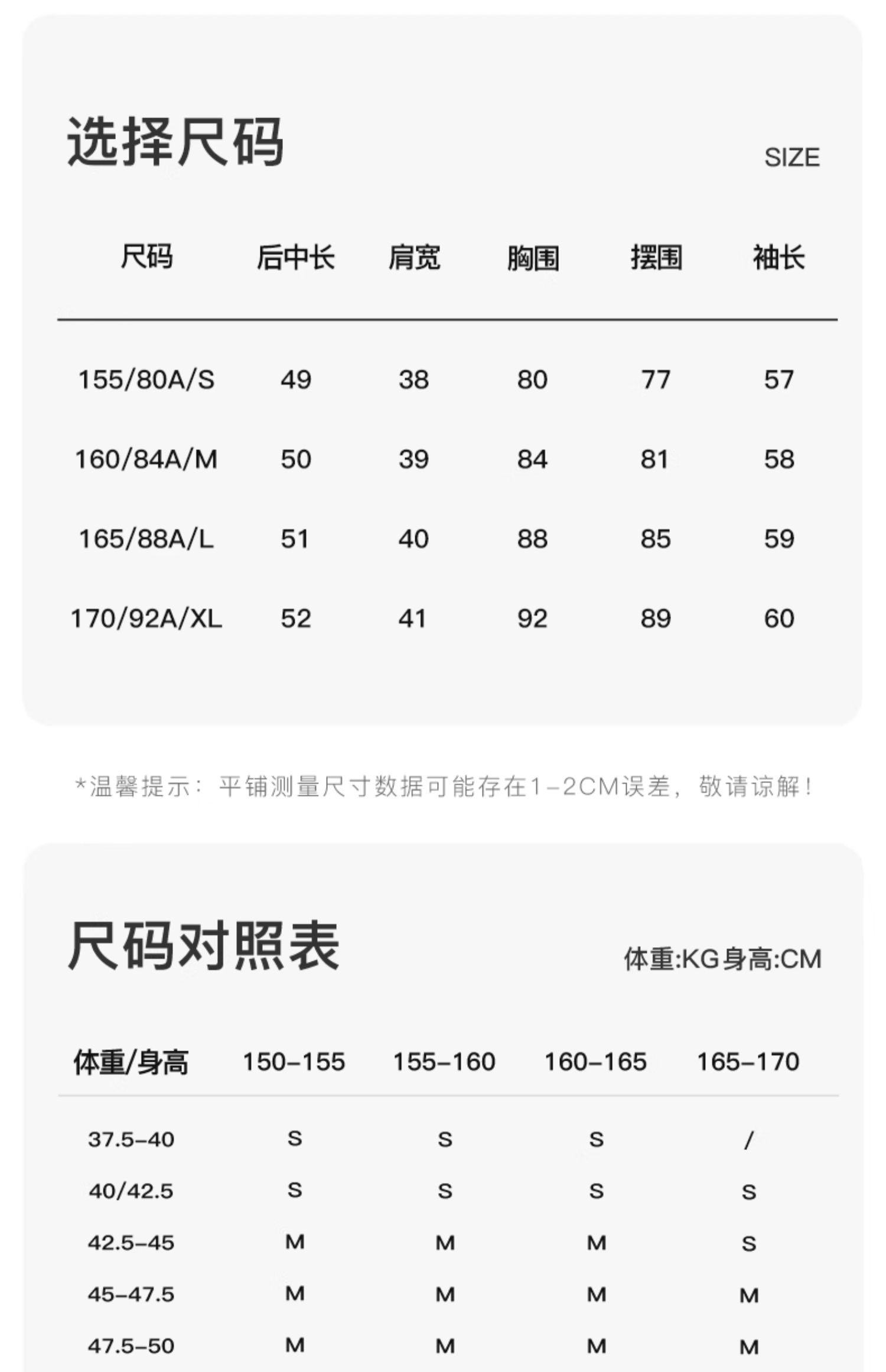 选择尺码

SIZE

| 尺码 | 后中长 | 肩宽 | 胸围 | 摆围 | 袖长 |
|---|---|---|---|---|---|
| 155/80A/S | 49 | 38 | 80 | 77 | 57 |
| 160/84A/M | 50 | 39 | 84 | 81 | 58 |
| 165/88A/L | 51 | 40 | 88 | 85 | 59 |
| 170/92A/XL | 52 | 41 | 92 | 89 | 60 |

*温馨提示：平铺测量尺寸数据可能存在1-2CM误差，敬请谅解！

尺码对照表

体重:KG身高:CM

| 体重/身高 | 150-155 | 155-160 | 160-165 | 165-170 |
|---|---|---|---|---|
| 37.5-40 | S | S | S | / |
| 40/42.5 | S | S | S | S |
| 42.5-45 | M | M | M | S |
| 45-47.5 | M | M | M | M |
| 47.5-50 | M | M | M | M |